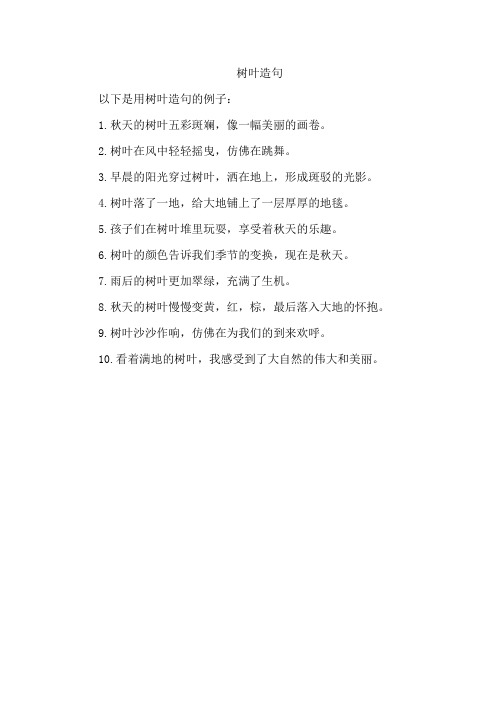 树叶造句

以下是用树叶造句的例子：

1. 秋天的树叶五彩斑斓，像一幅美丽的画卷。

2. 树叶在风中轻轻摇曳，仿佛在跳舞。

3. 早晨的阳光穿过树叶，洒在地上，形成斑驳的光影。

4. 树叶落了一地，给大地铺上了一层厚厚的地毯。

5. 孩子们在树叶堆里玩耍，享受着秋天的乐趣。

6. 树叶的颜色告诉我们季节的变换，现在是秋天。

7. 雨后的树叶更加翠绿，充满了生机。

8. 秋天的树叶慢慢变黄，红，棕，最后落入大地的怀抱。

9. 树叶沙沙作响，仿佛在为我们的到来欢呼。

10. 看着满地的树叶，我感受到了大自然的伟大和美丽。